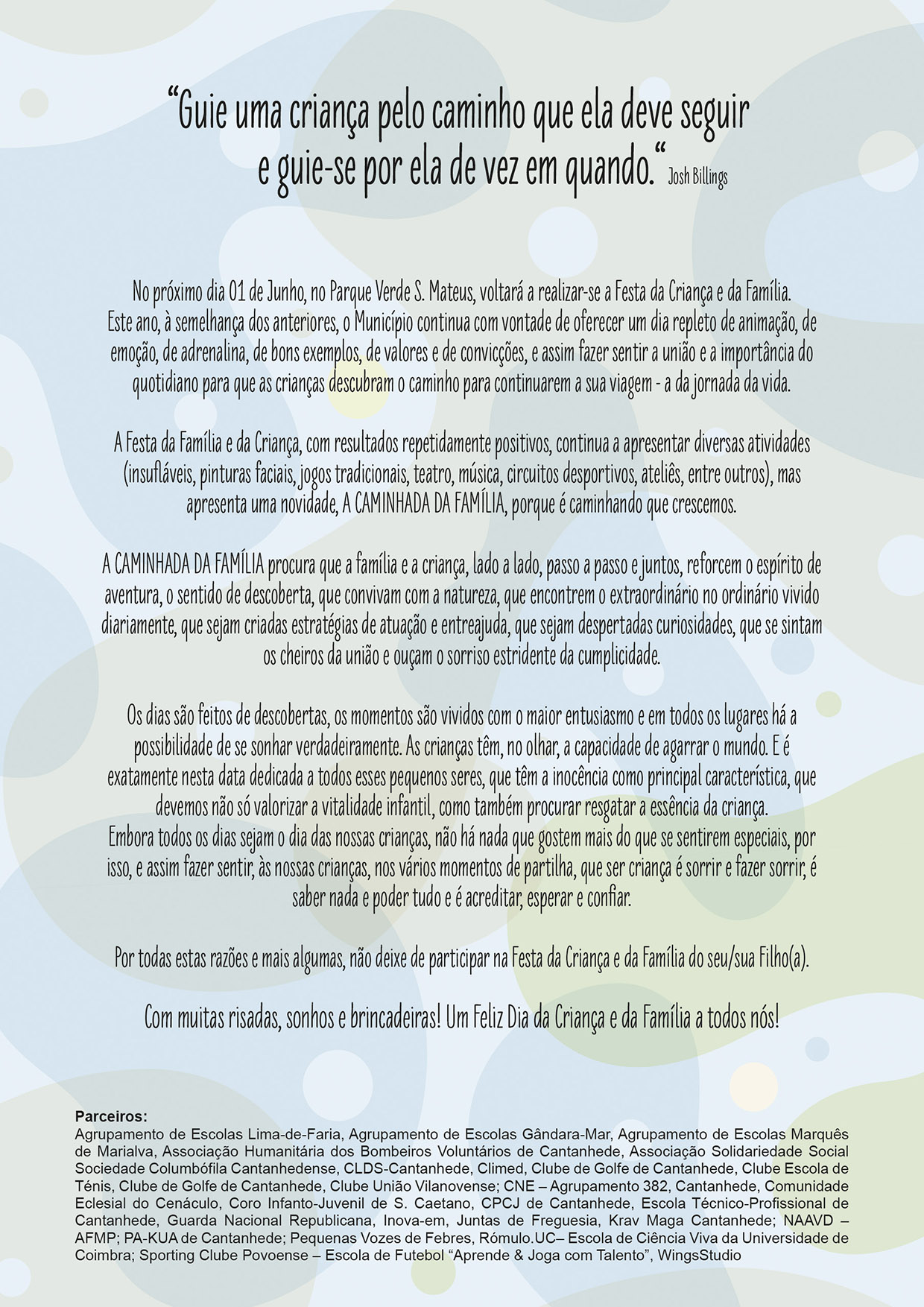 “Guie uma criança pelo caminho que ela deve seguir e guie-se por ela de vez em quando.“ Josh Billings

No próximo dia 01 de Junho, no Parque Verde S. Mateus, voltará a realizar-se a Festa da Criança e da Família. Este ano, à semelhança dos anteriores, o Município continua com vontade de oferecer um dia repleto de animação, de emoção, de adrenalina, de bons exemplos, de valores e de convicções, e assim fazer sentir a união e a importância do quotidiano para que as crianças descubram o caminho para continuarem a sua viagem - a da jornada da vida.

A Festa da Família e da Criança, com resultados repetidamente positivos, continua a apresentar diversas atividades (insufláveis, pinturas faciais, jogos tradicionais, teatro, música, circuitos desportivos, ateliês, entre outros), mas apresenta uma novidade, A CAMINHADA DA FAMÍLIA, porque é caminhando que crescemos.

A CAMINHADA DA FAMÍLIA procura que a família e a criança, lado a lado, passo a passo e juntos, reforcem o espírito de aventura, o sentido de descoberta, que convivam com a natureza, que encontrem o extraordinário no ordinário vivido diariamente, que sejam criadas estratégias de atuação e entreajuda, que sejam despertadas curiosidades, que se sintam os cheiros da união e ouçam o sorriso estridente da cumplicidade.

Os dias são feitos de descobertas, os momentos são vividos com o maior entusiasmo e em todos os lugares há a possibilidade de se sonhar verdadeiramente. As crianças têm, no olhar, a capacidade de agarrar o mundo. E é exatamente nesta data dedicada a todos esses pequenos seres, que têm a inocência como principal característica, que devemos não só valorizar a vitalidade infantil, como também procurar resgatar a essência da criança.
Embora todos os dias sejam o dia das nossas crianças, não há nada que gostem mais do que se sentirem especiais, por isso, e assim fazer sentir, às nossas crianças, nos vários momentos de partilha, que ser criança é sorrir e fazer sorrir, é saber nada e poder tudo e é acreditar, esperar e confiar.

Por todas estas razões e mais algumas, não deixe de participar na Festa da Criança e da Família do seu/sua Filho(a).

Com muitas risadas, sonhos e brincadeiras! Um Feliz Dia da Criança e da Família a todos nós!

Parceiros:
Agrupamento de Escolas Lima-de-Faria, Agrupamento de Escolas Gândara-Mar, Agrupamento de Escolas Marquês de Marialva, Associação Humanitária dos Bombeiros Voluntários de Cantanhede, Associação Solidariedade Social Sociedade Columbófila Cantanhedense, CLDS-Cantanhede, Climed, Clube de Golfe de Cantanhede, Clube Escola de Ténis, Clube de Golfe de Cantanhede, Clube União Vilanovense; CNE – Agrupamento 382, Cantanhede, Comunidade Eclesial do Cenáculo, Coro Infanto-Juvenil de S. Caetano, CPCJ de Cantanhede, Escola Técnico-Profissional de Cantanhede, Guarda Nacional Republicana, Inova-em, Juntas de Freguesia, Krav Maga Cantanhede; NAAVD – AFMP; PA-KUA de Cantanhede; Pequenas Vozes de Febres, Rómulo.UC– Escola de Ciência Viva da Universidade de Coimbra; Sporting Clube Povoense – Escola de Futebol “Aprende & Joga com Talento”, WingsStudio